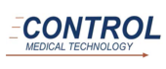 CONTROL
MEDICAL TECHNOLOGY